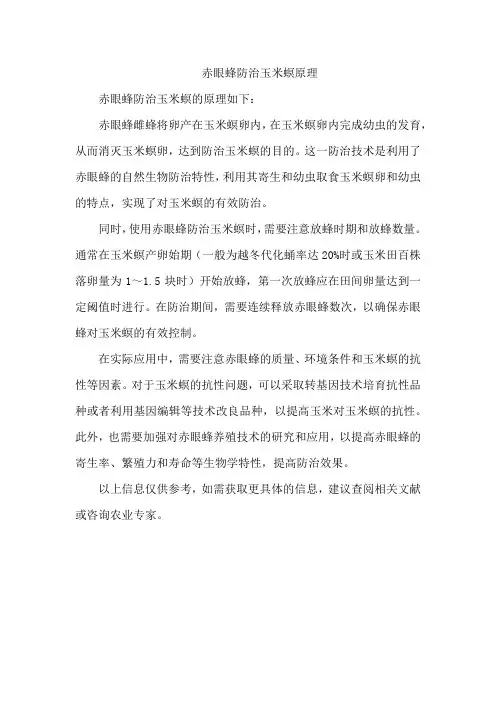 赤眼蜂防治玉米螟原理

赤眼蜂防治玉米螟的原理如下：

赤眼蜂雌蜂将卵产在玉米螟卵内，在玉米螟卵内完成幼虫的发育，从而消灭玉米螟卵，达到防治玉米螟的目的。这一防治技术是利用了赤眼蜂的自然生物防治特性，利用其寄生和幼虫取食玉米螟卵和幼虫的特点，实现了对玉米螟的有效防治。

同时，使用赤眼蜂防治玉米螟时，需要注意放蜂时期和放蜂数量。通常在玉米螟产卵始期（一般为越冬代化蛹率达20%时或玉米田百株落卵量为1～1.5块时）开始放蜂，第一次放蜂应在田间卵量达到一定阈值时进行。在防治期间，需要连续释放赤眼蜂数次，以确保赤眼蜂对玉米螟的有效控制。

在实际应用中，需要注意赤眼蜂的质量、环境条件和玉米螟的抗性等因素。对于玉米螟的抗性问题，可以采取转基因技术培育抗性品种或者利用基因编辑等技术改良品种，以提高玉米对玉米螟的抗性。此外，也需要加强对赤眼蜂养殖技术的研究和应用，以提高赤眼蜂的寄生率、繁殖力和寿命等生物学特性，提高防治效果。

以上信息仅供参考，如需获取更具体的信息，建议查阅相关文献或咨询农业专家。